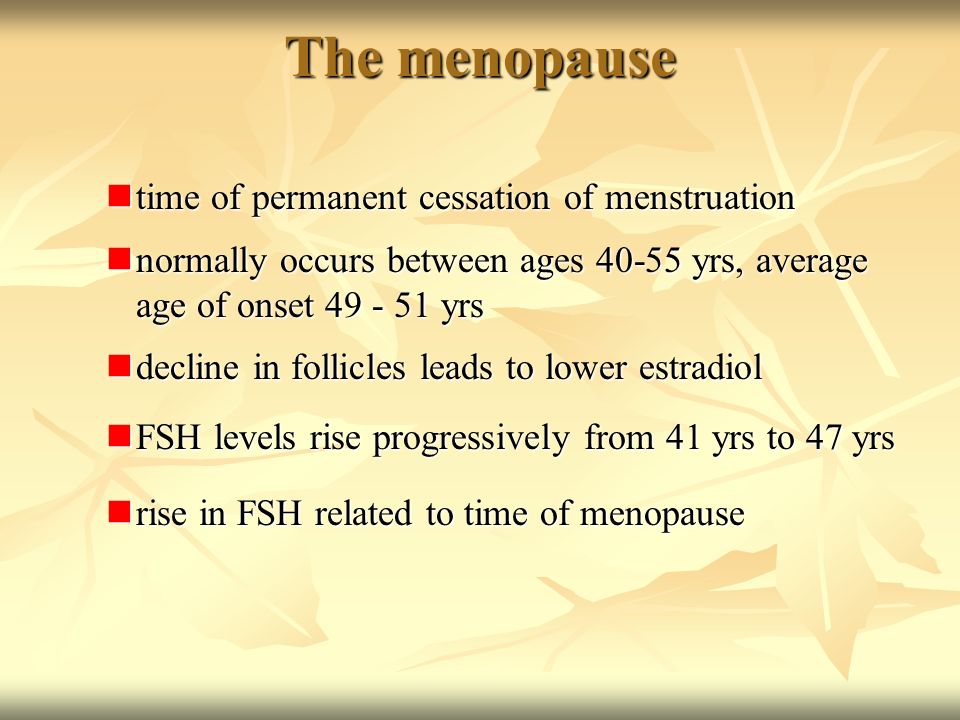 The menopause

time of permanent cessation of menstruation

normally occurs between ages 40-55 yrs, average age of onset 49 - 51 yrs

decline in follicles leads to lower estradiol

FSH levels rise progressively from 41 yrs to 47 yrs

rise in FSH related to time of menopause